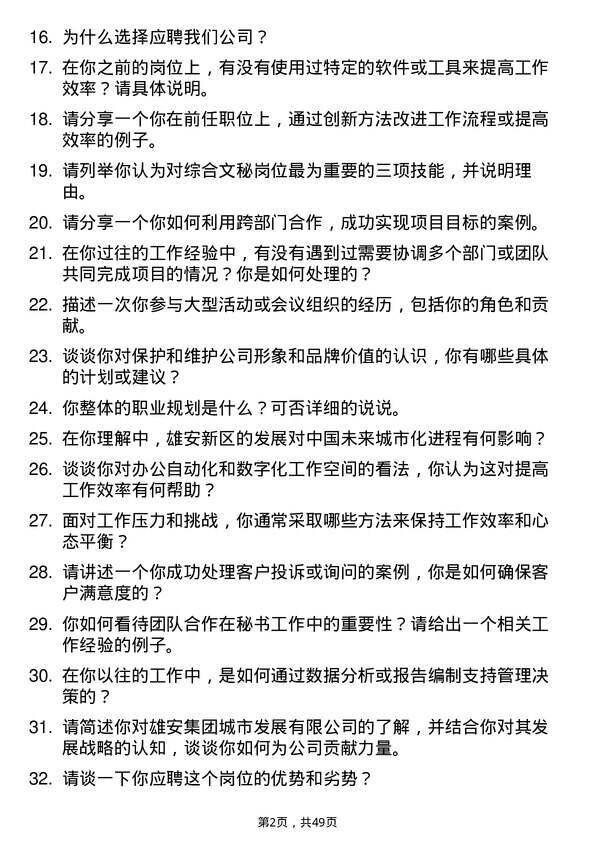 16. 为什么选择应聘我们公司？

17. 在你之前的岗位上，有没有使用过特定的软件或工具来提高工作效率？请具体说明。

18. 请分享一个你在前任职位上，通过创新方法改进工作流程或提高效率的例子。

19. 请列举你认为对综合文秘岗位最为重要的三项技能，并说明理由。

20. 请分享一个你如何利用跨部门合作，成功实现项目目标的案例。

21. 在你过往的工作经验中，有没有遇到过需要协调多个部门或团队共同完成项目的情况？你是如何处理的？

22. 描述一次你参与大型活动或会议组织的经历，包括你的角色和贡献。

23. 谈谈你对保护和维护公司形象和品牌价值的认识，你有哪些具体的计划或建议？

24. 你整体的职业规划是什么？可否详细的说说。

25. 在你理解中，雄安新区的发展对中国未来城市化进程有何影响？

26. 谈谈你对办公自动化和数字化工作空间的看法，你认为这对提高工作效率有何帮助？

27. 面对工作压力和挑战，你通常采取哪些方法来保持工作效率和心态平衡？

28. 请讲述一个你成功处理客户投诉或询问的案例，你是如何确保客户满意度的？

29. 你如何看待团队合作在秘书工作中的重要性？请给出一个相关工作经验的例子。

30. 在你以往的工作中，是如何通过数据分析或报告编制支持管理决策的？

31. 请简述你对雄安集团城市发展有限公司的了解，并结合你对其发展战略的认知，谈谈你如何为公司贡献力量。

32. 请谈一下你应聘这个岗位的优势和劣势？

第2页，共49页